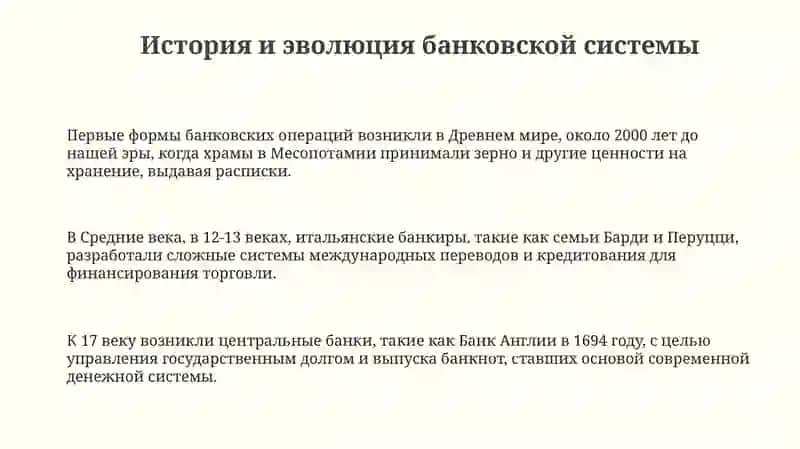 История и эволюция банковской системы

Первые формы банковских операций возникли в Древнем мире, около 2000 лет до нашей эры, когда храмы в Месопотамии принимали зерно и другие ценности на хранение, выдавая расписки.

В Средние века, в 12-13 веках, итальянские банкиры, такие как семьи Барди и Перуцци, разработали сложные системы международных переводов и кредитования для финансирования торговли.

К 17 веку возникли центральные банки, такие как Банк Англии в 1694 году, с целью управления государственным долгом и выпуска банкнот, ставших основой современной денежной системы.